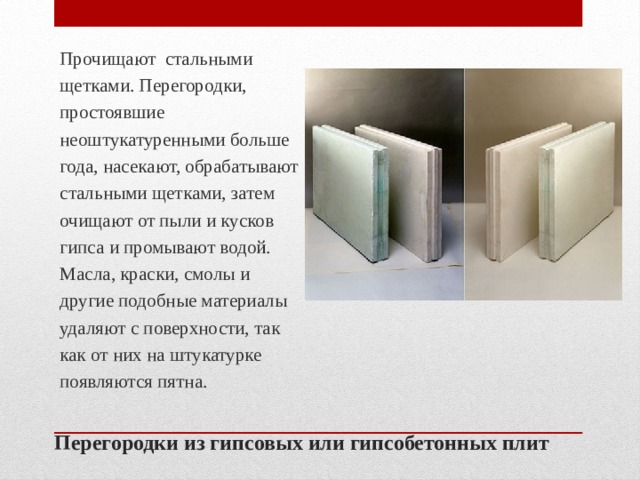 Прочищают стальными щетками. Перегородки, простоявшие неоштукатуренными больше года, насекают, обрабатывают стальными щетками, затем очищают от пыли и кусков гипса и промывают водой. Масла, краски, смолы и другие подобные материалы удаляют с поверхности, так как от них на штукатурке появляются пятна.

Перегородки из гипсовых или гипсобетонных плит